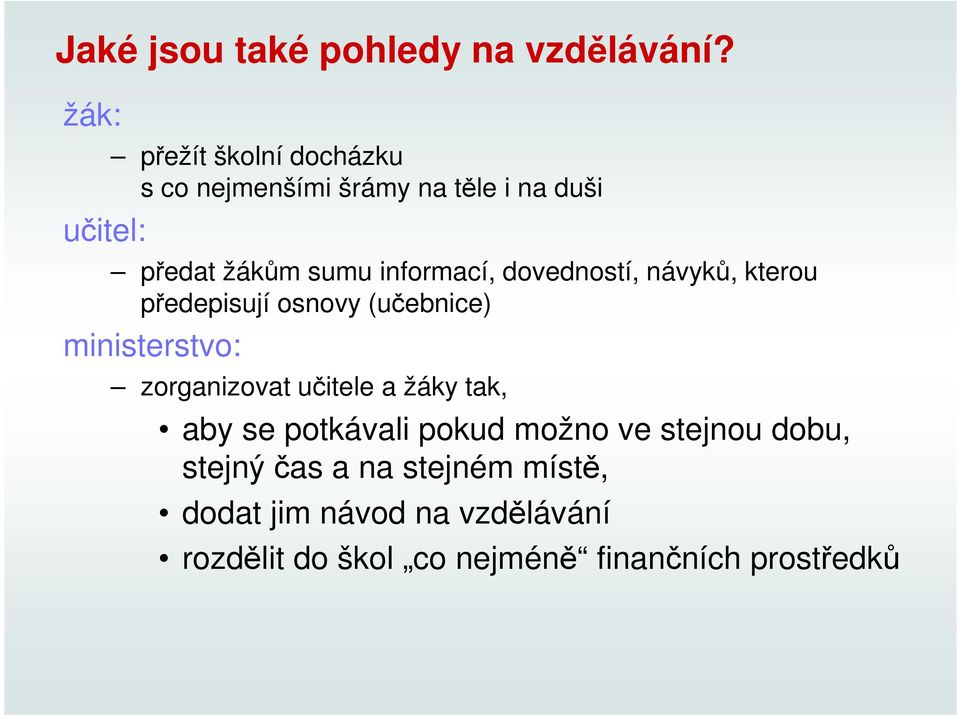 Jaké jsou také pohledy na vzdělávání?

žák:

– přežít školní docházku s co nejmenšími šrámy na těle i na duši

učitel:

– předat žákům sumu informací, dovedností, návyků, kterou předepisují osnovy (učebnice)

ministerstvo:

– zorganizovat učitele a žáky tak,

• aby se potkávali pokud možno ve stejnou dobu, stejný čas a na stejném místě,
• dodat jim návod na vzdělávání
• rozdělit do škol „co nejméně“ finančních prostředků